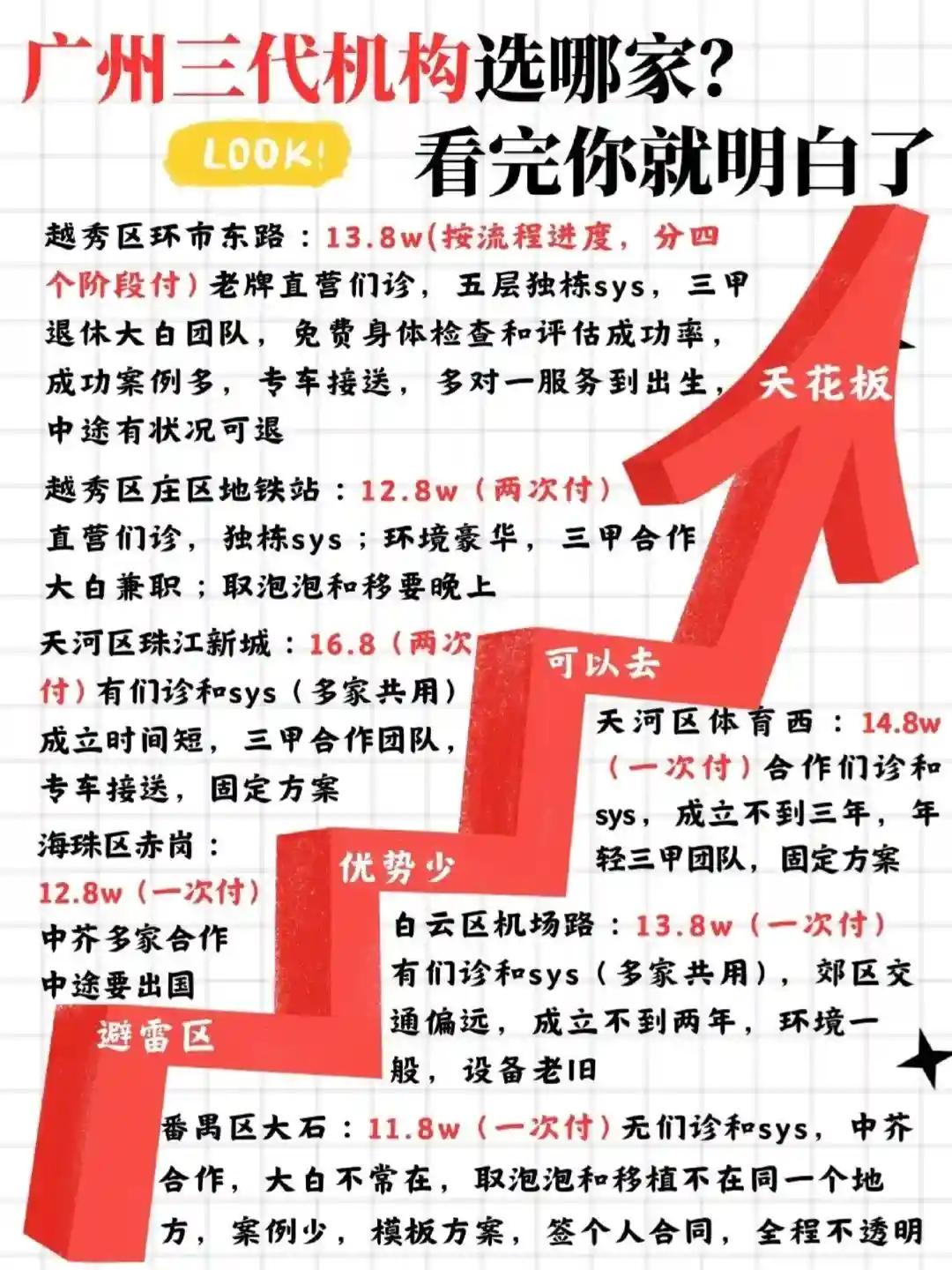 广州三代机构选哪家?

LOOK!

看完你就明白了

越秀区环市东路：13.8w(按流程进度，分四个阶段付)老牌直营们诊，五层独栋sys，三甲退休大白团队，免费身体检查和评估成功率，成功案例多，专车接送，多对一服务到出生，中途有状况可退

天花板

越秀区庄区地铁站：12.8w（两次付）直营们诊，独栋sys；环境豪华，三甲合作大白兼职；取泡泡和移要晚上

天河区珠江新城：16.8（两次付）有们诊和sys（多家共用）成立时间短，三甲合作团队，专车接送，固定方案

可以去

天河区体育西：14.8w（一次付）合作们诊和sys，成立不到三年，年轻三甲团队，固定方案

海珠区赤岗：12.8w（一次付）中芥多家合作中途要出国

优势少

白云区机场路：13.8w（一次付）有们诊和sys（多家共用），郊区交通偏远，成立不到两年，环境一般，设备老旧

避雷区

番禺区大石：11.8w（一次付）无们诊和sys，中芥合作，大白不常在，取泡泡和移植不在同一个地方，案例少，模板方案，签个人合同，全程不透明